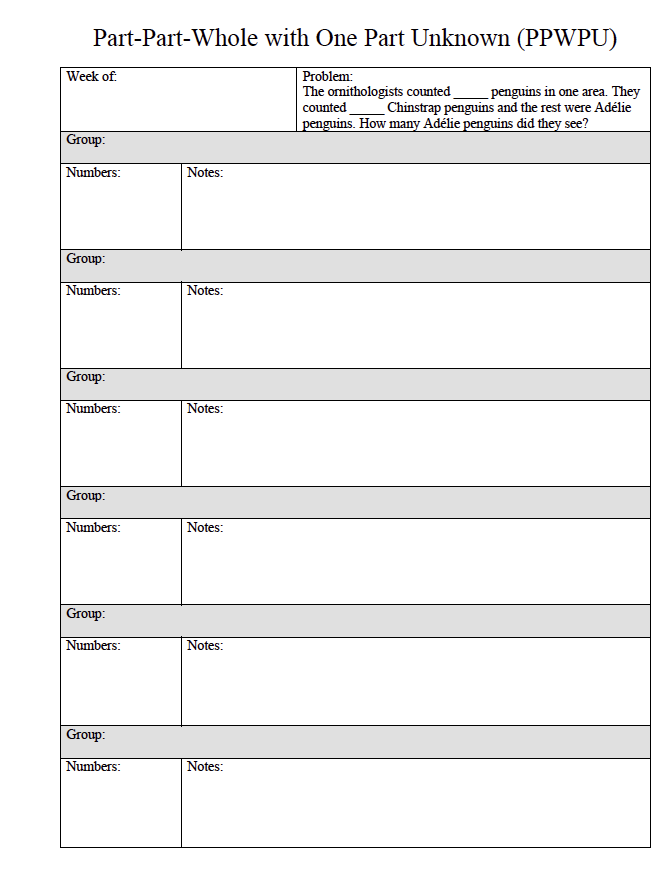 Part-Part-Whole with One Part Unknown (PPWPU)

| Week of: | Problem: The ornithologists counted _____ penguins in one area. They counted _____ Chinstrap penguins and the rest were Adélie penguins. How many Adélie penguins did they see? |
|---|---|
| Group: | |
| Numbers: | Notes: |
| Group: | |
| Numbers: | Notes: |
| Group: | |
| Numbers: | Notes: |
| Group: | |
| Numbers: | Notes: |
| Group: | |
| Numbers: | Notes: |
| Group: | |
| Numbers: | Notes: |